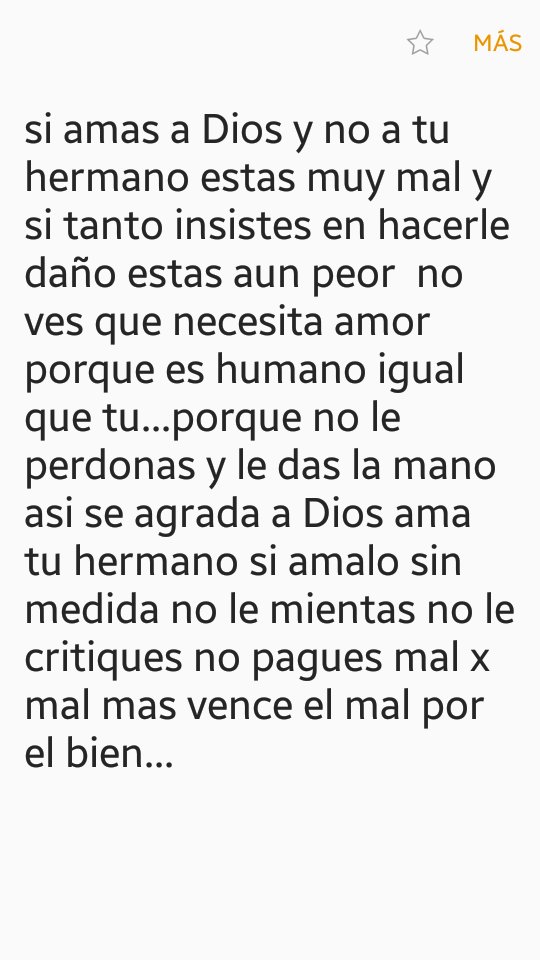 MÁS

si amas a Dios y no a tu hermano estas muy mal y si tanto insistes en hacerle daño estas aun peor no ves que necesita amor porque es humano igual que tu...porque no le perdonas y le das la mano asi se agrada a Dios ama tu hermano si amalo sin medida no le mientas no le critiques no pagues mal x mal mas vence el mal por el bien...